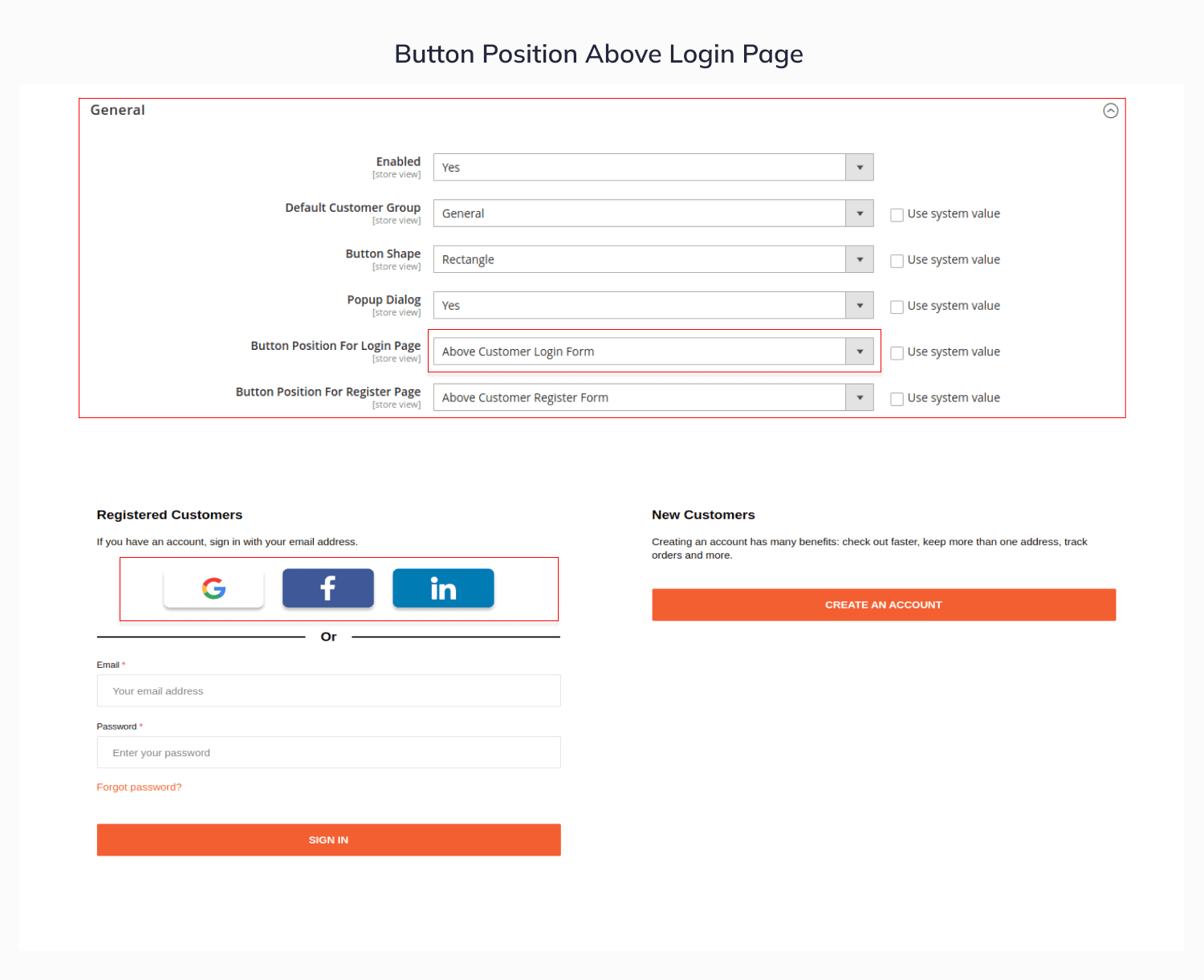 Button Position Above Login Page

General

Enabled
[store view]
Yes

Default Customer Group
[store view]
General
Use system value

Button Shape
[store view]
Rectangle
Use system value

Popup Dialog
[store view]
Yes
Use system value

Button Position For Login Page
[store view]
Above Customer Login Form
Use system value

Button Position For Register Page
[store view]
Above Customer Register Form
Use system value

Registered Customers

If you have an account, sign in with your email address.

G f in

Or

Email *
Your email address

Password *
Enter your password

Forgot password?

SIGN IN

New Customers

Creating an account has many benefits: check out faster, keep more than one address, track orders and more.

CREATE AN ACCOUNT